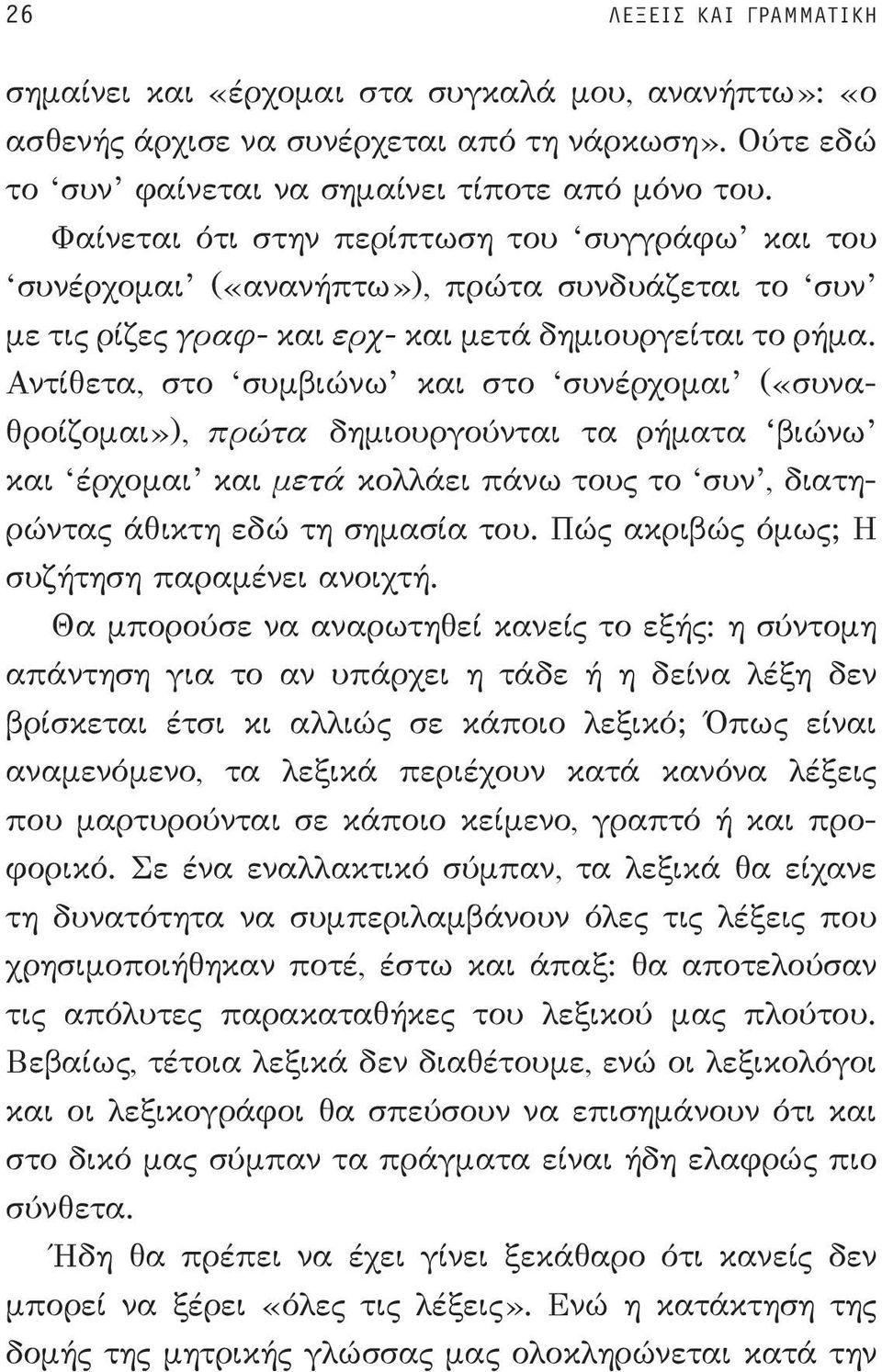 26 ΛΕΞΕΙΣ ΚΑΙ ΓΡΑΜΜΑΤΙΚΗ

σημαίνει και «έρχομαι στα συγκαλά μου, ανανήπτω»: «ο ασθενής άρχισε να συνέρχεται από τη νάρκωση». Ούτε εδώ το ‘συν’ φαίνεται να σημαίνει τίποτε από μόνο του. Φαίνεται ότι στην περίπτωση του ‘συγγράφω’ και του ‘συνέρχομαι’ («ανανήπτω»), πρώτα συνδυάζεται το ‘συν’ με τις ρίζες γραφ- και ερχ- και μετά δημιουργείται το ρήμα. Αντίθετα, στο ‘συμβιώνω’ και στο ‘συνέρχομαι’ («συναθροίζομαι»), πρώτα δημιουργούνται τα ρήματα ‘βιώνω’ και ‘έρχομαι’ και μετά κολλάει πάνω τους το ‘συν’, διατηρώντας άθικτη εδώ τη σημασία του. Πώς ακριβώς όμως; Η συζήτηση παραμένει ανοιχτή.

Θα μπορούσε να αναρωτηθεί κανείς το εξής: η σύντομη απάντηση για το αν υπάρχει η τάδε ή η δείνα λέξη δεν βρίσκεται έτσι κι αλλιώς σε κάποιο λεξικό; Όπως είναι αναμενόμενο, τα λεξικά περιέχουν κατά κανόνα λέξεις που μαρτυρούνται σε κάποιο κείμενο, γραπτό ή και προφορικό. Σε ένα εναλλακτικό σύμπαν, τα λεξικά θα είχανε τη δυνατότητα να συμπεριλαμβάνουν όλες τις λέξεις που χρησιμοποιήθηκαν ποτέ, έστω και άπαξ: θα αποτελούσαν τις απόλυτες παρακαταθήκες του λεξικού μας πλούτου. Βεβαίως, τέτοια λεξικά δεν διαθέτουμε, ενώ οι λεξικολόγοι και οι λεξικογράφοι θα σπεύσουν να επισημάνουν ότι και στο δικό μας σύμπαν τα πράγματα είναι ήδη ελαφρώς πιο σύνθετα.

Ήδη θα πρέπει να έχει γίνει ξεκάθαρο ότι κανείς δεν μπορεί να ξέρει «όλες τις λέξεις». Ενώ η κατάκτηση της δομής της μητρικής γλώσσας μας ολοκληρώνεται κατά την